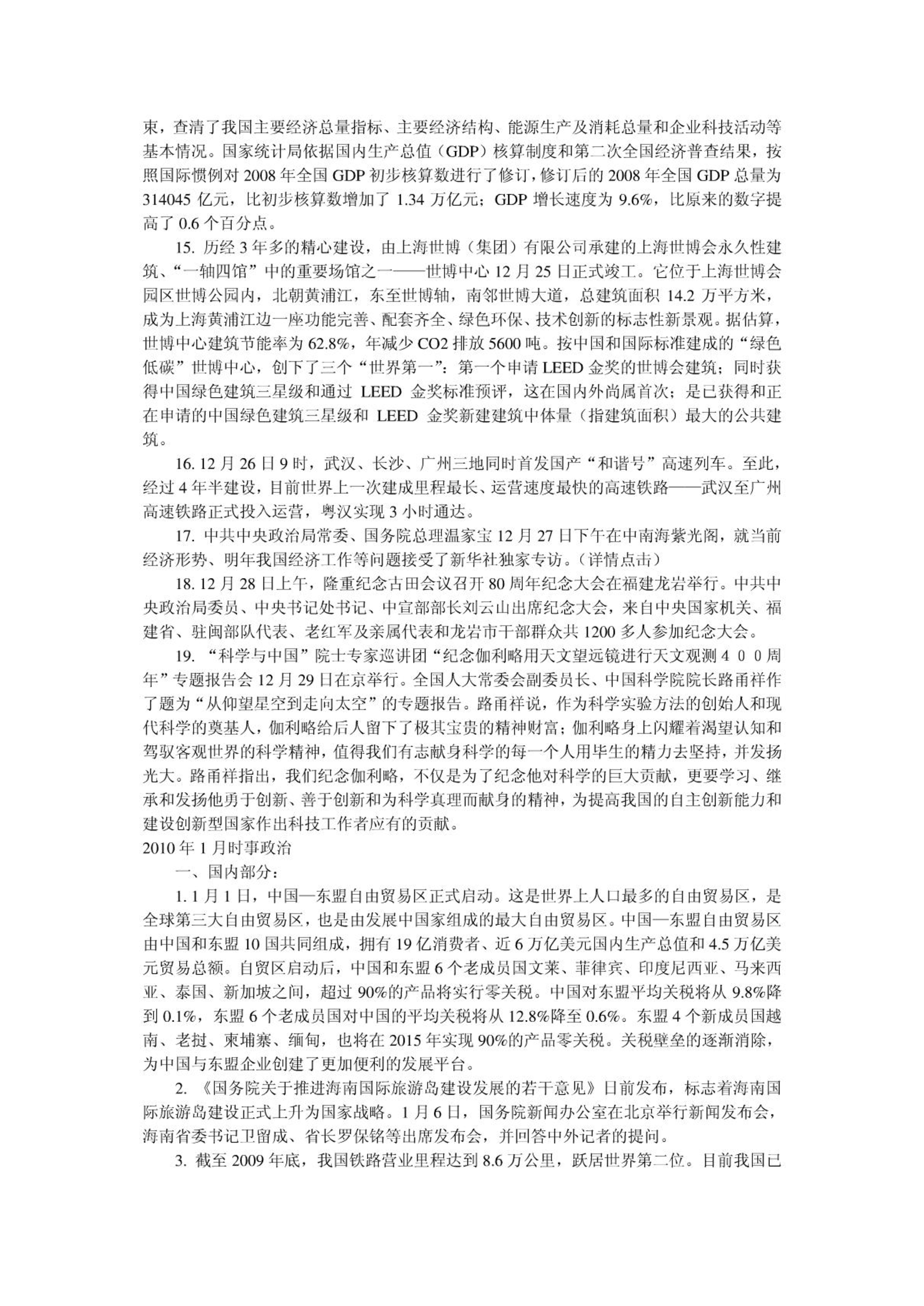 束，查清了我国主要经济总量指标、主要经济结构、能源生产及消耗总量和企业科技活动等基本情况。国家统计局依据国内生产总值（GDP）核算制度和第二次全国经济普查结果，按照国际惯例对 2008 年全国 GDP 初步核算数进行了修订，修订后的 2008 年全国 GDP 总量为 314045 亿元，比初步核算数增加了 1.34 万亿元；GDP 增长速度为 9.6%，比原来的数字提高了 0.6 个百分点。

15. 历经 3 年多的精心建设，由上海世博（集团）有限公司承建的上海世博会永久性建筑、“一轴四馆”中的重要场馆之一——世博中心 12 月 25 日正式竣工。它位于上海世博会园区世博公园内，北朝黄浦江，东至世博轴，南邻世博大道，总建筑面积 14.2 万平方米，成为上海黄浦江边一座功能完善、配套齐全、绿色环保、技术创新的标志性新景观。据估算，世博中心建筑节能率为 62.8%，年减少 CO2 排放 5600 吨。按中国和国际标准建成的“绿色低碳”世博中心，创下了三个“世界第一”：第一个申请 LEED 金奖的世博会建筑；同时获得中国绿色建筑三星级和通过 LEED 金奖标准预评，这在国内外尚属首次；是已获得和正在申请的中国绿色建筑三星级和 LEED 金奖新建建筑中体量（指建筑面积）最大的公共建筑。

16. 12 月 26 日 9 时，武汉、长沙、广州三地同时首发国产“和谐号”高速列车。至此，经过 4 年半建设，目前世界上一次建成里程最长、运营速度最快的高速铁路——武汉至广州高速铁路正式投入运营，粤汉实现 3 小时通达。

17. 中共中央政治局常委、国务院总理温家宝 12 月 27 日下午在中南海紫光阁，就当前经济形势、明年我国经济工作等问题接受了新华社独家专访。（详情点击）

18. 12 月 28 日上午，隆重纪念古田会议召开 80 周年纪念大会在福建龙岩举行。中共中央政治局委员、中央书记处书记、中宣部部长刘云山出席纪念大会，来自中央国家机关、福建省、驻闽部队代表、老红军及亲属代表和龙岩市干部群众共 1200 多人参加纪念大会。

19. “科学与中国”院士专家巡讲团“纪念伽利略用天文望远镜进行天文观测４００周年”专题报告会 12 月 29 日在京举行。全国人大常委会副委员长、中国科学院院长路甬祥作了题为“从仰望星空到走向太空”的专题报告。路甬祥说，作为科学实验方法的创始人和现代科学的奠基人，伽利略给后人留下了极其宝贵的精神财富；伽利略身上闪耀着渴望认知和驾驭客观世界的科学精神，值得我们有志献身科学的每一个人用毕生的精力去坚持，并发扬光大。路甬祥指出，我们纪念伽利略，不仅是为了纪念他对科学的巨大贡献，更要学习、继承和发扬他勇于创新、善于创新和为科学真理而献身的精神，为提高我国的自主创新能力和建设创新型国家作出科技工作者应有的贡献。

2010 年 1 月时事政治

一、国内部分：

1. 1 月 1 日，中国—东盟自由贸易区正式启动。这是世界上人口最多的自由贸易区，是全球第三大自由贸易区，也是由发展中国家组成的最大自由贸易区。中国—东盟自由贸易区由中国和东盟 10 国共同组成，拥有 19 亿消费者、近 6 万亿美元国内生产总值和 4.5 万亿美元贸易总额。自贸区启动后，中国和东盟 6 个老成员国文莱、菲律宾、印度尼西亚、马来西亚、泰国、新加坡之间，超过 90%的产品将实行零关税。中国对东盟平均关税将从 9.8%降到 0.1%，东盟 6 个老成员国对中国的平均关税将从 12.8%降至 0.6%。东盟 4 个新成员国越南、老挝、柬埔寨、缅甸，也将在 2015 年实现 90%的产品零关税。关税壁垒的逐渐消除，为中国与东盟企业创建了更加便利的发展平台。

2. 《国务院关于推进海南国际旅游岛建设发展的若干意见》日前发布，标志着海南国际旅游岛建设正式上升为国家战略。1 月 6 日，国务院新闻办公室在北京举行新闻发布会，海南省委书记卫留成、省长罗保铭等出席发布会，并回答中外记者的提问。

3. 截至 2009 年底，我国铁路营业里程达到 8.6 万公里，跃居世界第二位。目前我国已